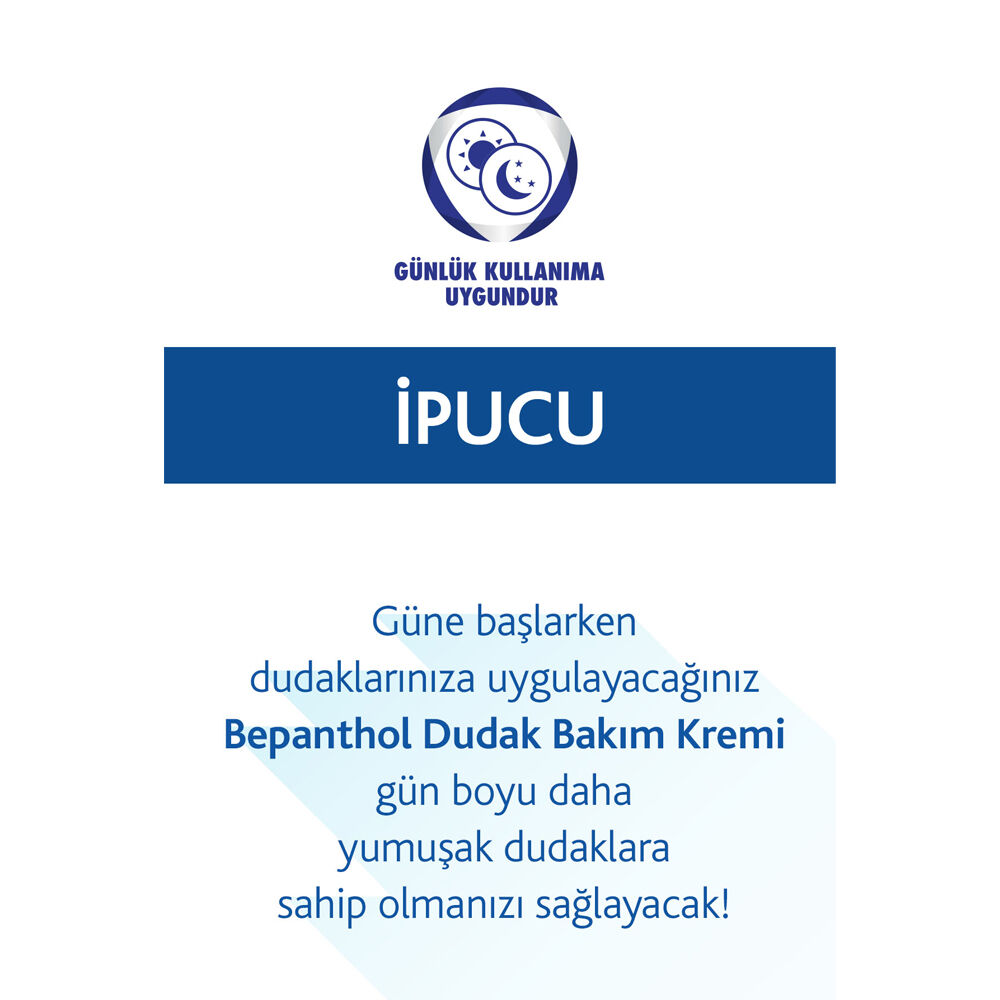 GÜNLÜK KULLANIMA
UYGUNDUR

İPUCU

Güne başlarken dudaklarınıza uygulayacağınız Bepanthol Dudak Bakım Kremi gün boyu daha yumuşak dudaklara sahip olmanızı sağlayacak!